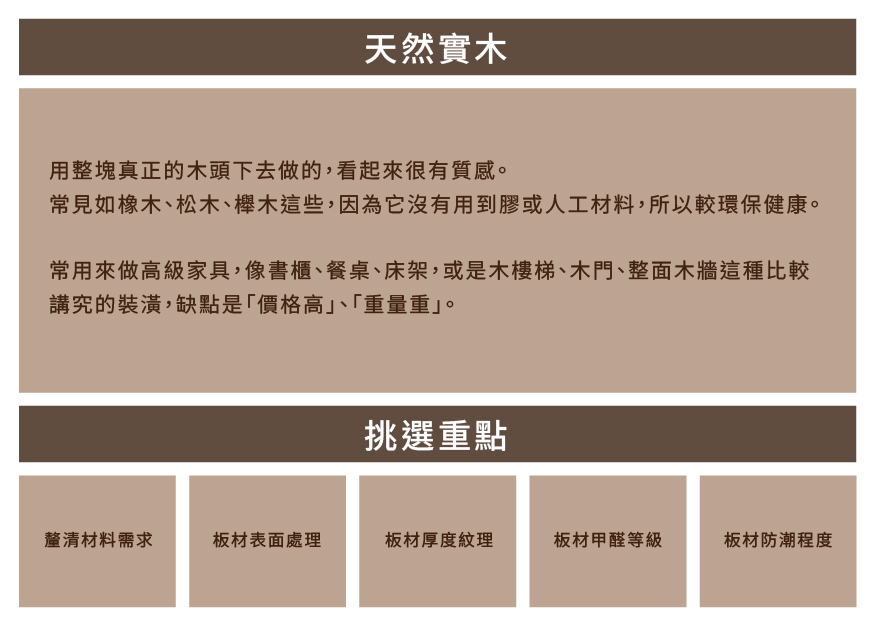 天然實木

用整塊真正的木頭下去做的，看起來很有質感。
常見如橡木、松木、櫸木這些，因為它沒有用到膠或人工材料，所以較環保健康。

常用來做高級家具，像書櫃、餐桌、床架，或是木樓梯、木門、整面木牆這種比較講究的裝潢，缺點是「價格高」、「重量重」。

挑選重點

釐清材料需求

板材表面處理

板材厚度紋理

板材甲醛等級

板材防潮程度